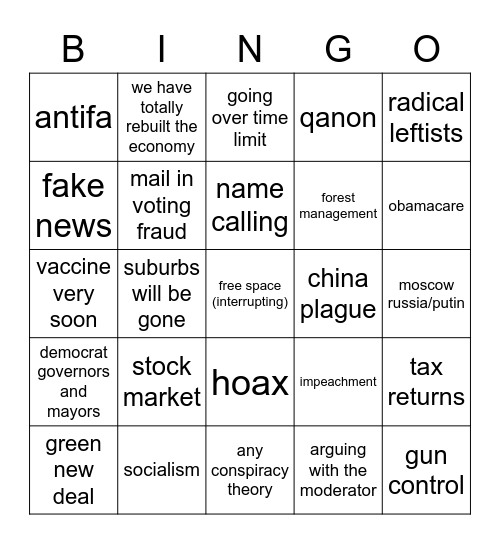 | B | I | N | G | O |
|---|---|---|---|---|
| antifa | we have totally rebuilt the economy | going over time limit | qanon | radical leftists |
| fake news | mail in voting fraud | name calling | forest management | obamacare |
| vaccine very soon | suburbs will be gone | free space (interrupting) | china plague | moscow russia/putin |
| democrat governors and mayors | stock market | hoax | impeachment | tax returns |
| green new deal | socialism | any conspiracy theory | arguing with the moderator | gun control |